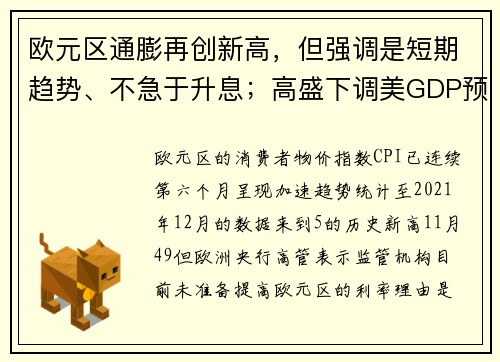 欧元区通膨再创新高，但强调是短期趋势、不急于升息；高盛下调美GDP预

欧元区的消费者物价指数CPI已连续第六个月呈现加速趋势统计至2021年12月的数据来到5的历史新高11月49但欧洲央行高管表示监管机构目前未准备提高欧元区的利率理由是